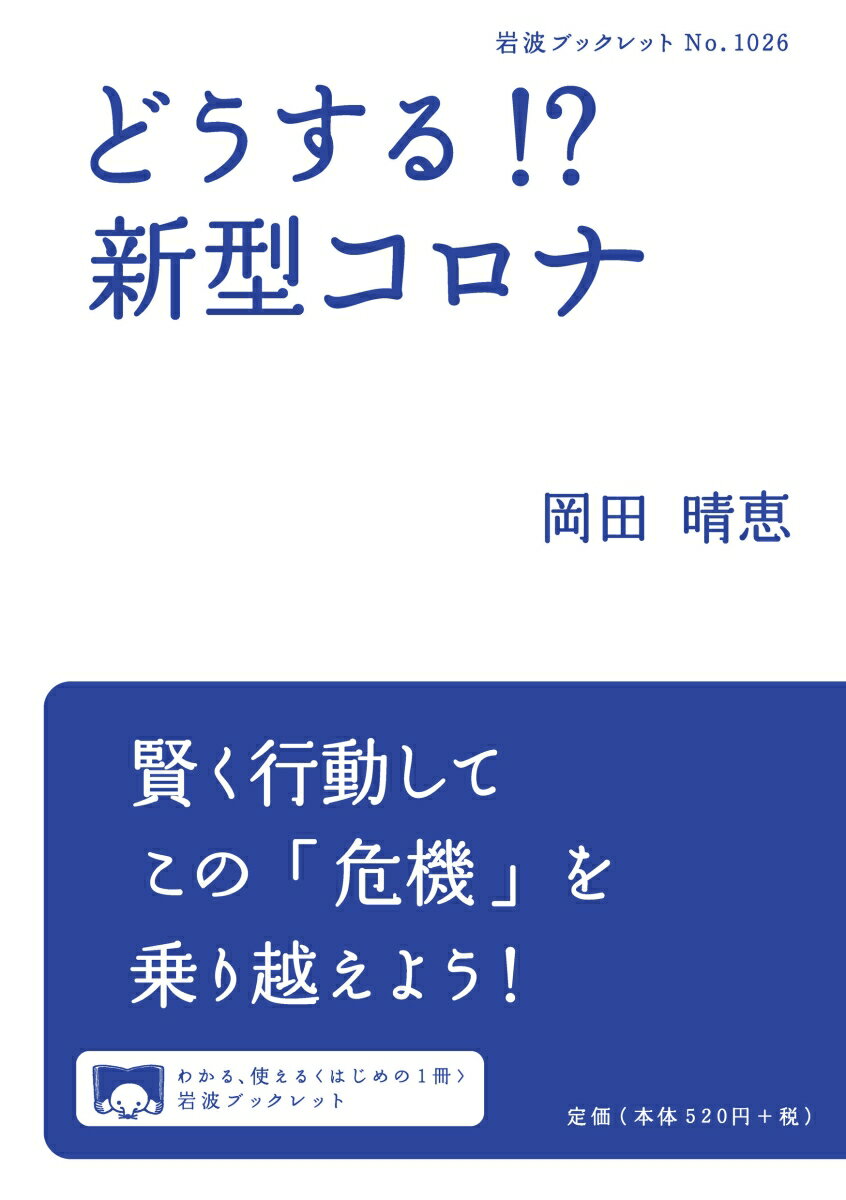 岩波ブックレット No.1026

どうする!?
新型コロナ

岡田 晴恵

賢く行動して
この「危機」を
乗り越えよう!

わかる、使える〈はじめの1冊〉
岩波ブックレット

定価(本体520円+税)